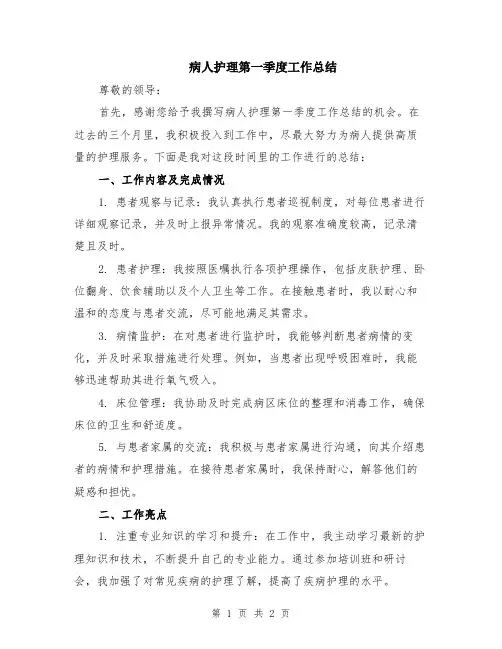 病人护理第一季度工作总结

尊敬的领导：

首先，感谢您给予我撰写病人护理第一季度工作总结的机会。在过去的三个月里，我积极投入到工作中，尽最大努力为病人提供高质量的护理服务。下面是我对这段时间里的工作进行的总结：

一、工作内容及完成情况

1. 患者观察与记录：我认真执行患者巡视制度，对每位患者进行详细观察记录，并及时上报异常情况。我的观察准确度较高，记录清楚且及时。

2. 患者护理：我按照医嘱执行各项护理操作，包括皮肤护理、卧位翻身、饮食辅助以及个人卫生等工作。在接触患者时，我以耐心和温和的态度与患者交流，尽可能地满足其需求。

3. 病情监护：在对患者进行监护时，我能够判断患者病情的变化，并及时采取措施进行处理。例如，当患者出现呼吸困难时，我能够迅速帮助其进行氧气吸入。

4. 床位管理：我协助及时完成病区床位的整理和消毒工作，确保床位的卫生和舒适度。

5. 与患者家属的交流：我积极与患者家属进行沟通，向其介绍患者的病情和护理措施。在接待患者家属时，我保持耐心，解答他们的疑惑和担忧。

二、工作亮点

1. 注重专业知识的学习和提升：在工作中，我主动学习最新的护理知识和技术，不断提升自己的专业能力。通过参加培训班和研讨会，我加强了对常见疾病的护理了解，提高了疾病护理的水平。

第 1 页 共 2 页